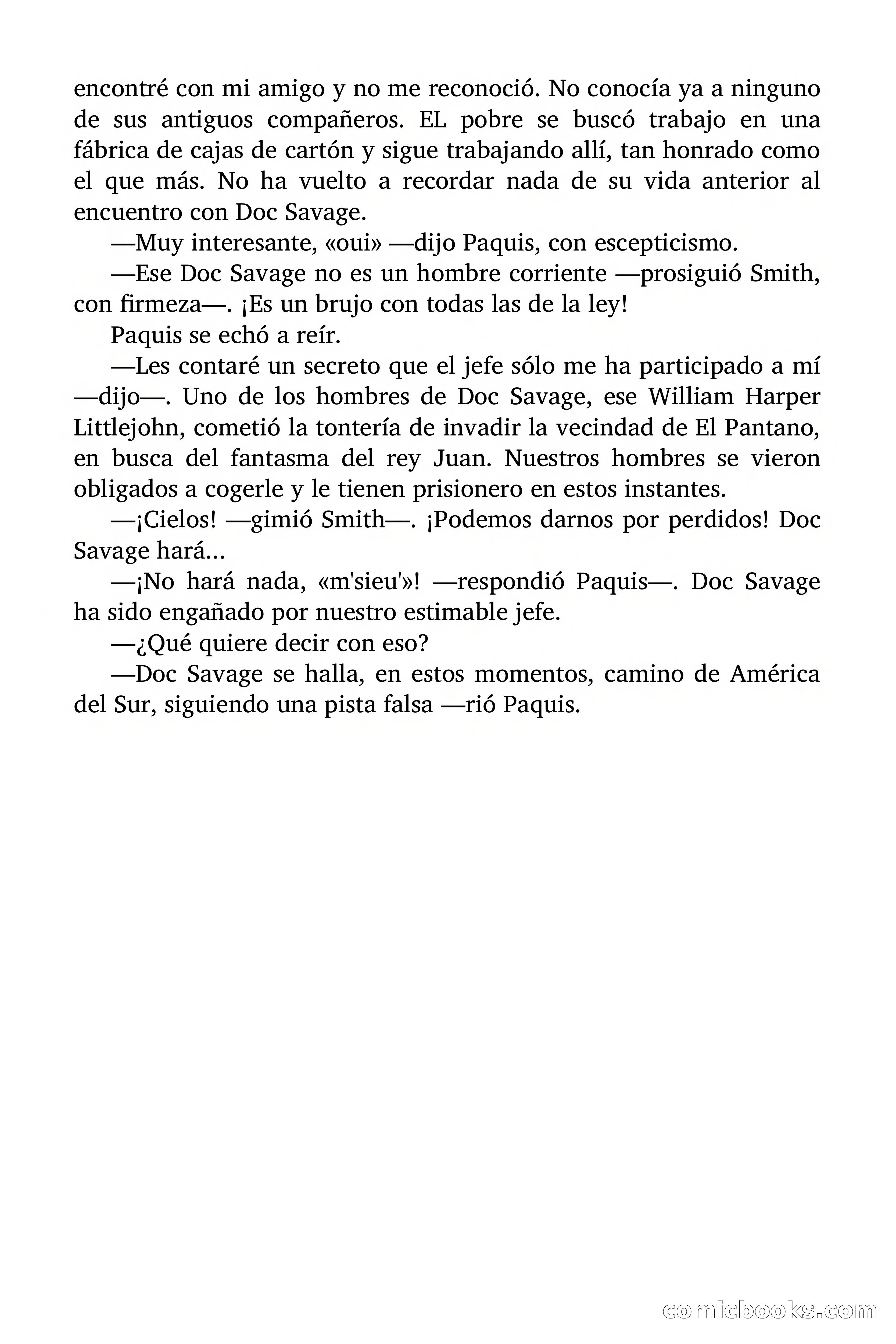 encontré con mi amigo y no me reconoció. No conocía ya a ninguno de sus antiguos compañeros. EL pobre se buscó trabajo en una fábrica de cajas de cartón y sigue trabajando allí, tan honrado como el que más. No ha vuelto a recordar nada de su vida anterior al encuentro con Doc Savage.

—Muy interesante, «oui» —dijo Paquis, con escepticismo.

—Ese Doc Savage no es un hombre corriente —prosiguió Smith, con firmeza—. ¡Es un brujo con todas las de la ley!

Paquis se echó a reír.

—Les contaré un secreto que el jefe sólo me ha participado a mí —dijo—. Uno de los hombres de Doc Savage, ese William Harper Littlejohn, cometió la tontería de invadir la vecindad de El Pantano, en busca del fantasma del rey Juan. Nuestros hombres se vieron obligados a cogerle y le tienen prisionero en estos instantes.

—¡Cielos! —gimió Smith—. ¡Podemos darnos por perdidos! Doc Savage hará...

—¡No hará nada, «m'sieu'»! —respondió Paquis—. Doc Savage ha sido engañado por nuestro estimable jefe.

—¿Qué quiere decir con eso?

—Doc Savage se halla, en estos momentos, camino de América del Sur, siguiendo una pista falsa —rió Paquis.

comicbooks.com